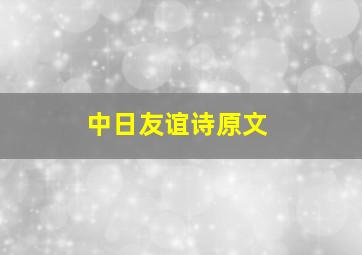 中日友谊诗原文